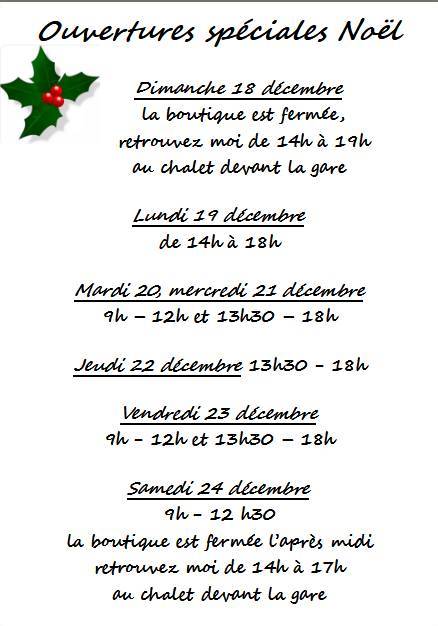 Ouvertures spéciales Noël

Dimanche 18 décembre
la boutique est fermée,
retrouvez moi de 14h à 19h
au chalet devant la gare

Lundi 19 décembre
de 14h à 18h

Mardi 20, mercredi 21 décembre
9h – 12h et 13h30 – 18h

Jeudi 22 décembre 13h30 - 18h

Vendredi 23 décembre
9h - 12h et 13h30 – 18h

Samedi 24 décembre
9h - 12 h30
la boutique est fermée l'après midi
retrouvez moi de 14h à 17h
au chalet devant la gare